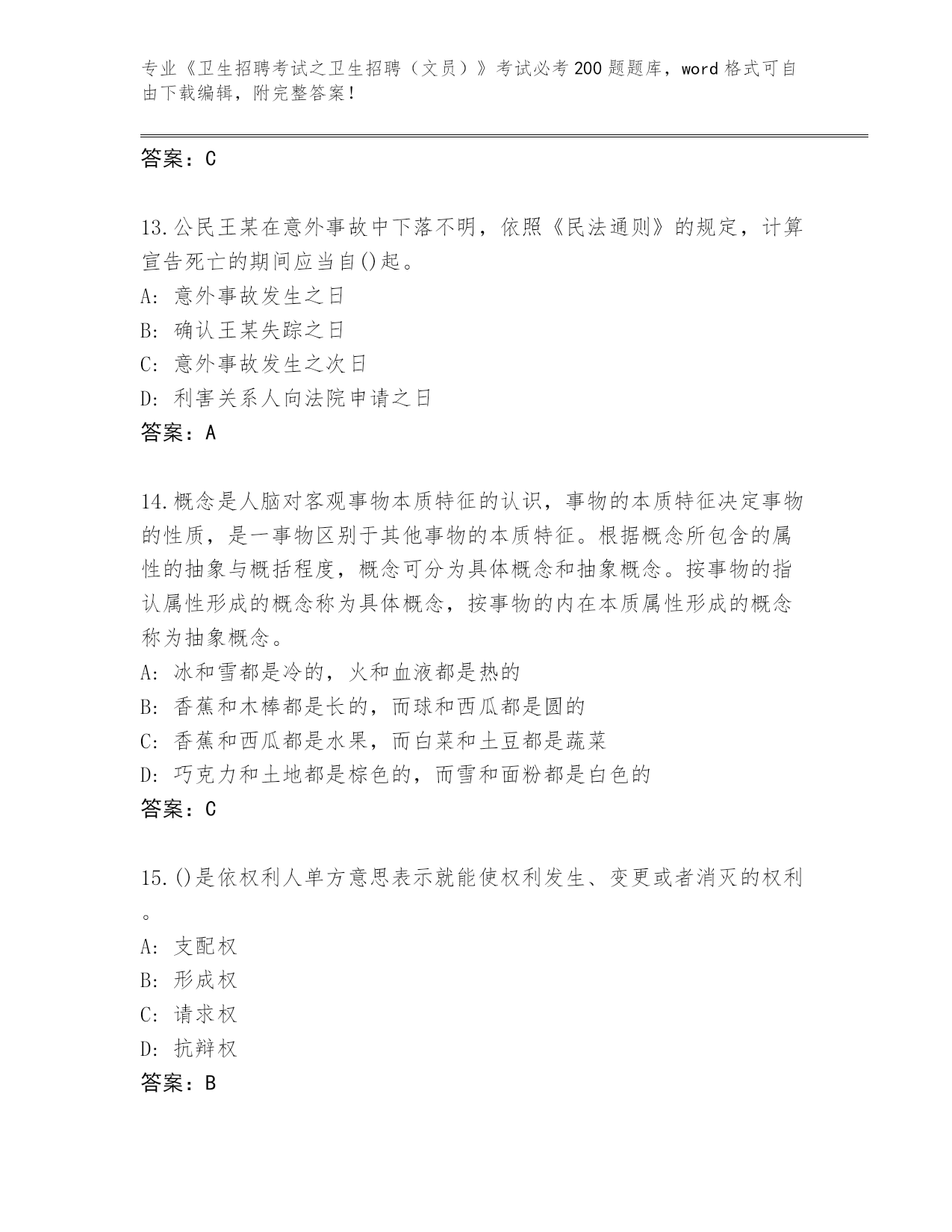 专业《卫生招聘考试之卫生招聘（文员）》考试必考200题题库，word格式可自由下载编辑，附完整答案！

答案：C

13.公民王某在意外事故中下落不明，依照《民法通则》的规定，计算宣告死亡的期间应当自()起。
A: 意外事故发生之日
B: 确认王某失踪之日
C: 意外事故发生之次日
D: 利害关系人向法院申请之日
答案：A

14.概念是人脑对客观事物本质特征的认识，事物的本质特征决定事物的性质，是一事物区别于其他事物的本质特征。根据概念所包含的属性的抽象与概括程度，概念可分为具体概念和抽象概念。按事物的指认属性形成的概念称为具体概念，按事物的内在本质属性形成的概念称为抽象概念。
A: 冰和雪都是冷的，火和血液都是热的
B: 香蕉和木棒都是长的，而球和西瓜都是圆的
C: 香蕉和西瓜都是水果，而白菜和土豆都是蔬菜
D: 巧克力和土地都是棕色的，而雪和面粉都是白色的
答案：C

15.()是依权利人单方意思表示就能使权利发生、变更或者消灭的权利。
A: 支配权
B: 形成权
C: 请求权
D: 抗辩权
答案：B